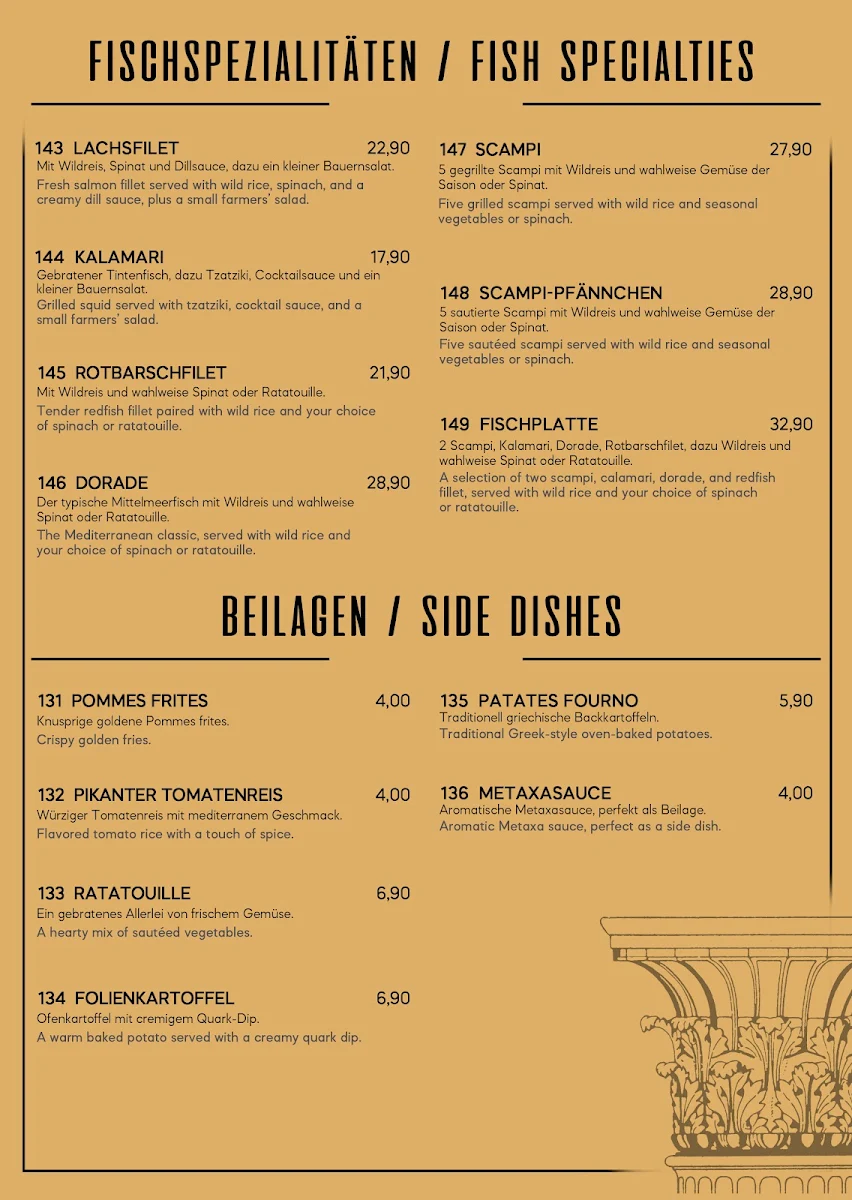 FISCHSPEZIALITÄTEN / FISH SPECIALTIES

143 LACHSFILET 22,90
Mit Wildreis, Spinat und Dillsauce, dazu ein kleiner Bauernsalat.
Fresh salmon fillet served with wild rice, spinach, and a creamy dill sauce, plus a small farmers' salad.

144 KALAMARI 17,90
Gebratener Tintenfisch, dazu Tzatziki, Cocktailsauce und ein kleiner Bauernsalat.
Grilled squid served with tzatziki, cocktail sauce, and a small farmers' salad.

145 ROTBARSCHFILET 21,90
Mit Wildreis und wahlweise Spinat oder Ratatouille.
Tender redfish fillet paired with wild rice and your choice of spinach or ratatouille.

146 DORADE 28,90
Der typische Mittelmeerfisch mit Wildreis und wahlweise Spinat oder Ratatouille.
The Mediterranean classic, served with wild rice and your choice of spinach or ratatouille.

147 SCAMPI 27,90
5 gegrillte Scampi mit Wildreis und wahlweise Gemüse der Saison oder Spinat.
Five grilled scampi served with wild rice and seasonal vegetables or spinach.

148 SCAMPI-PFÄNNCHEN 28,90
5 sautierte Scampi mit Wildreis und wahlweise Gemüse der Saison oder Spinat.
Five sautéed scampi served with wild rice and seasonal vegetables or spinach.

149 FISCHPLATTE 32,90
2 Scampi, Kalamari, Dorade, Rotbarschfilet, dazu Wildreis und wahlweise Spinat oder Ratatouille.
A selection of two scampi, calamari, dorade, and redfish fillet, served with wild rice and your choice of spinach or ratatouille.

BEILAGEN / SIDE DISHES

131 POMMES FRITES 4,00
Knusprige goldene Pommes frites.
Crispy golden fries.

132 PIKANTER TOMATENREIS 4,00
Würziger Tomatenreis mit mediterranem Geschmack.
Flavored tomato rice with a touch of spice.

133 RATATOUILLE 6,90
Ein gebratenes Allerlei von frischem Gemüse.
A hearty mix of sautéed vegetables.

134 FOLIENKARTOFFEL 6,90
Ofenkartoffel mit cremigem Quark-Dip.
A warm baked potato served with a creamy quark dip.

135 PATATES FOURNO 5,90
Traditionell griechische Backkartoffeln.
Traditional Greek-style oven-baked potatoes.

136 METAXASAUCE 4,00
Aromatische Metaxasauce, perfekt als Beilage.
Aromatic Metaxa sauce, perfect as a side dish.